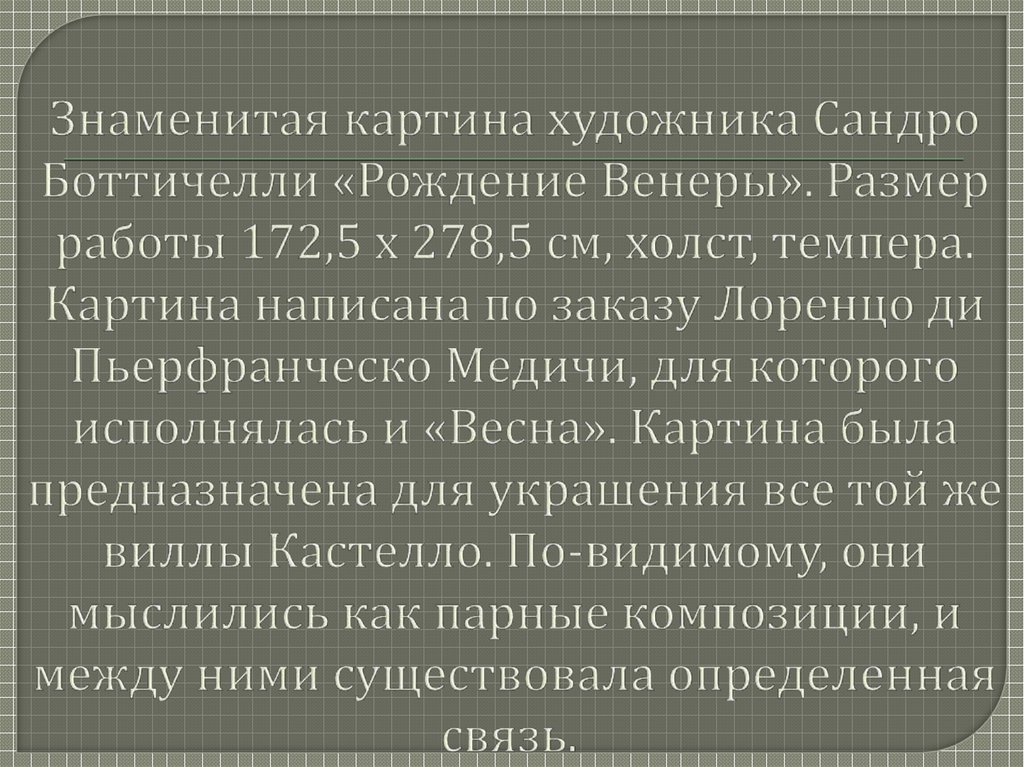 Знаменитая картина художника Сандро Боттичелли «Рождение Венеры». Размер работы 172,5 x 278,5 см, холст, темпера. Картина написана по заказу Лоренцо ди Пьерфранческо Медичи, для которого исполнялась и «Весна». Картина была предназначена для украшения все той же виллы Кастелло. По-видимому, они мыслились как парные композиции, и между ними существовала определенная связь.